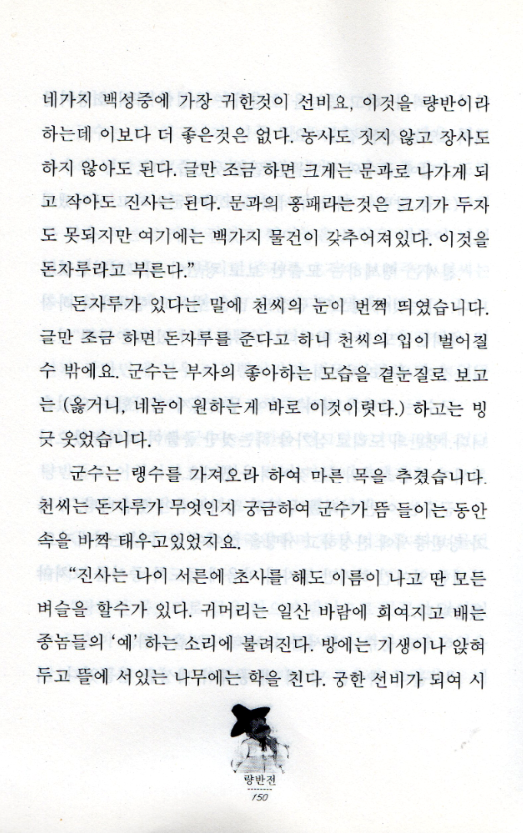 네가지 백성중에 가장 귀한것이 선비요, 이것을 량반이라 하는데 이보다 더 좋은것은 없다. 농사도 짓지 않고 장사도 하지 않아도 된다. 글만 조금 하면 크게는 문과로 나가게 되고 작아도 진사는 된다. 문과의 홍패라는것은 크기가 두자도 못되지만 여기에는 백가지 물건이 갖추어져있다. 이것을 돈자루라고 부른다."

돈자루가 있다는 말에 천씨의 눈이 번쩍 띄였습니다. 글만 조금 하면 돈자루를 준다고 하니 천씨의 입이 벌어질수 밖에요. 군수는 부자의 좋아하는 모습을 곁눈질로 보고는 (옳거니, 네놈이 원하는게 바로 이것이렷다.) 하고는 빙긋 웃었습니다.

군수는 랭수를 가져오라 하여 마른 목을 추겼습니다. 천씨는 돈자루가 무엇인지 궁금하여 군수가 뜸 들이는 동안 속을 바짝 태우고있었지요.

"진사는 나이 서른에 초사를 해도 이름이 나고 딴 모든 벼슬을 할수가 있다. 귀머리는 일산 바람에 희여지고 배는 종놈들의 '예' 하는 소리에 불려진다. 방에는 기생이나 앉혀두고 뜰에 서있는 나무에는 학을 친다. 궁한 선비가 되여 시

량반전
150